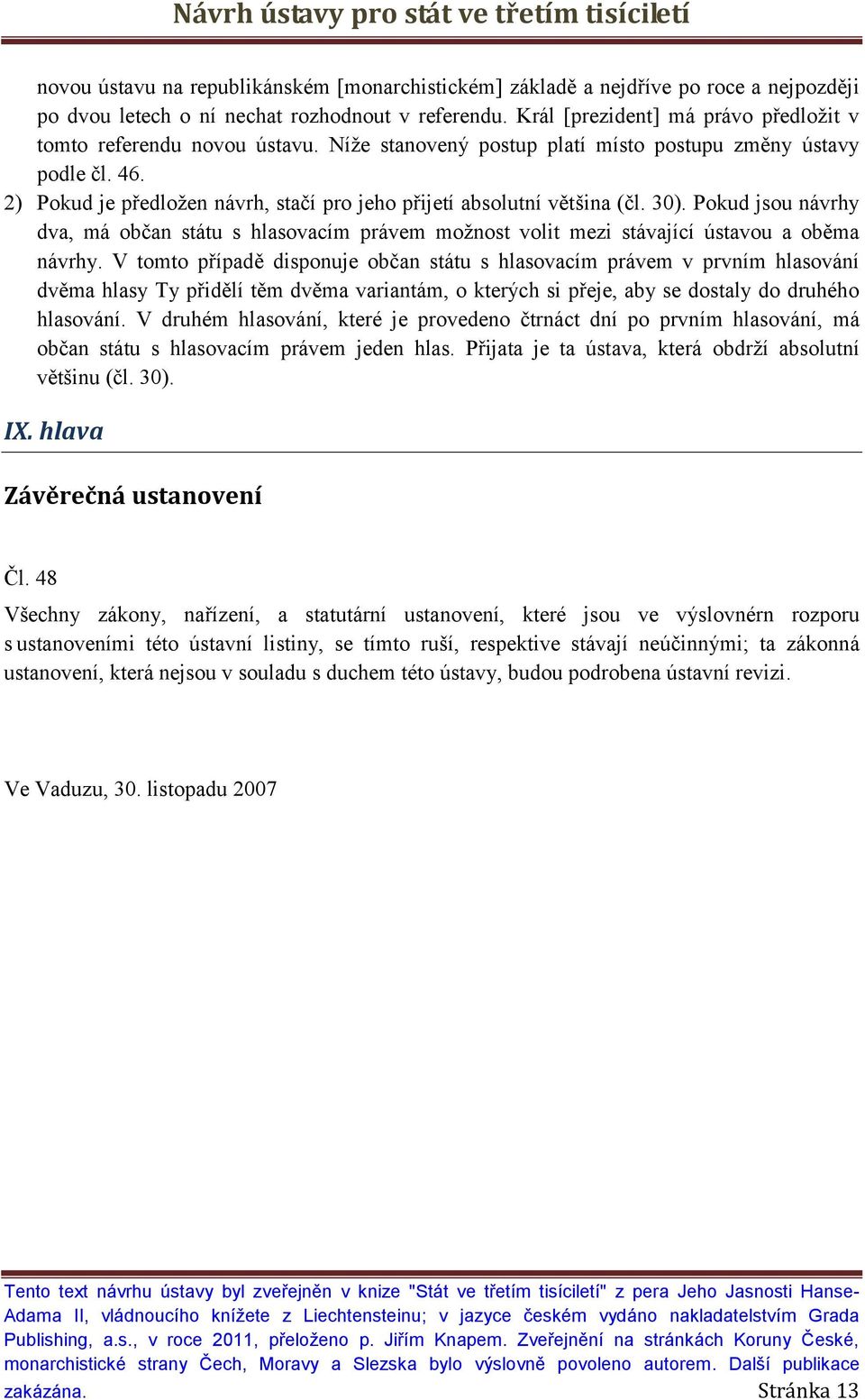 Návrh ústavy pro stát ve třetím tisíciletí

novou ústavu na republikánském [monarchistickém] základě a nejdříve po roce a nejpozději po dvou letech o ní nechat rozhodnout v referendu. Král [prezident] má právo předložit v tomto referendu novou ústavu. Níže stanovený postup platí místo postupu změny ústavy podle čl. 46.

2) Pokud je předložen návrh, stačí pro jeho přijetí absolutní většina (čl. 30). Pokud jsou návrhy dva, má občan státu s hlasovacím právem možnost volit mezi stávající ústavou a oběma návrhy. V tomto případě disponuje občan státu s hlasovacím právem v prvním hlasování dvěma hlasy Ty přidělí těm dvěma variantám, o kterých si přeje, aby se dostaly do druhého hlasování. V druhém hlasování, které je provedeno čtrnáct dní po prvním hlasování, má občan státu s hlasovacím právem jeden hlas. Přijata je ta ústava, která obdrží absolutní většinu (čl. 30).

IX. hlava

Závěrečná ustanovení

Čl. 48

Všechny zákony, nařízení, a statutární ustanovení, které jsou ve výslovnérn rozporu s ustanoveními této ústavní listiny, se tímto ruší, respektive stávají neúčinnými; ta zákonná ustanovení, která nejsou v souladu s duchem této ústavy, budou podrobena ústavní revizi.

Ve Vaduzu, 30. listopadu 2007

Tento text návrhu ústavy byl zveřejněn v knize "Stát ve třetím tisíciletí" z pera Jeho Jasnosti Hanse-Adama II, vládnoucího knížete z Liechtensteinu; v jazyce českém vydáno nakladatelstvím Grada Publishing, a.s., v roce 2011, přeloženo p. Jiřím Knapem. Zveřejnění na stránkách Koruny České, monarchistické strany Čech, Moravy a Slezska bylo výslovně povoleno autorem. Další publikace zakázána.

Stránka 13